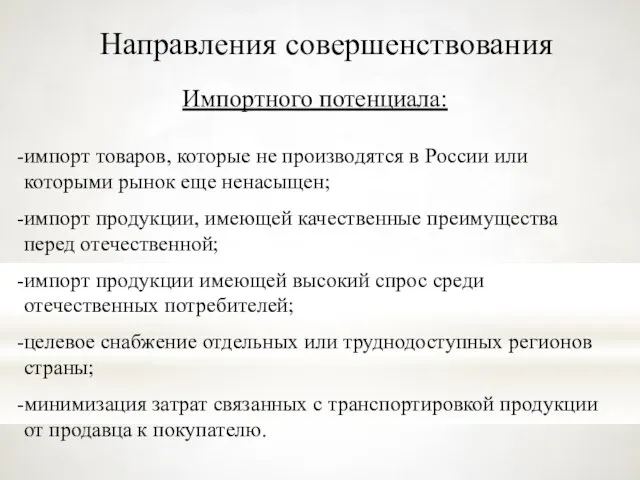 Направления совершенствования

Импортного потенциала:

-импорт товаров, которые не производятся в России или которыми рынок еще ненасыщен;

-импорт продукции, имеющей качественные преимущества перед отечественной;

-импорт продукции имеющей высокий спрос среди отечественных потребителей;

-целевое снабжение отдельных или труднодоступных регионов страны;

-минимизация затрат связанных с транспортировкой продукции от продавца к покупателю.